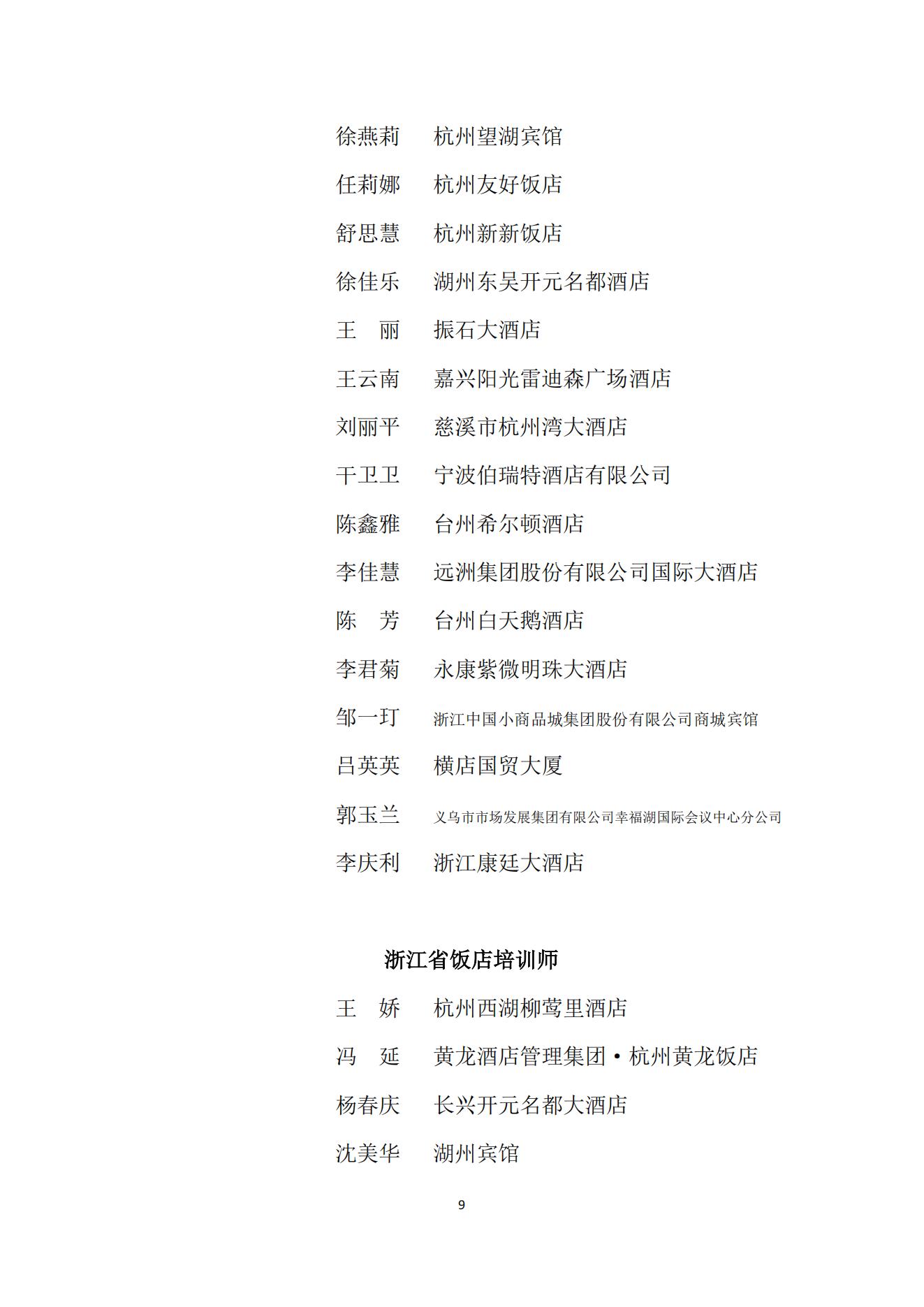 徐燕莉　杭州望湖宾馆

任莉娜　杭州友好饭店

舒思慧　杭州新新饭店

徐佳乐　湖州东吴开元名都酒店

王　丽　振石大酒店

王云南　嘉兴阳光雷迪森广场酒店

刘丽平　慈溪市杭州湾大酒店

干卫卫　宁波伯瑞特酒店有限公司

陈鑫雅　台州希尔顿酒店

李佳慧　远洲集团股份有限公司国际大酒店

陈　芳　台州白天鹅酒店

李君菊　永康紫微明珠大酒店

邹一玎　浙江中国小商品城集团股份有限公司商城宾馆

吕英英　横店国贸大厦

郭玉兰　义乌市市场发展集团有限公司幸福湖国际会议中心分公司

李庆利　浙江康廷大酒店

浙江省饭店培训师

王　娇　杭州西湖柳莺里酒店

冯　延　黄龙酒店管理集团·杭州黄龙饭店

杨春庆　长兴开元名都大酒店

沈美华　湖州宾馆

9